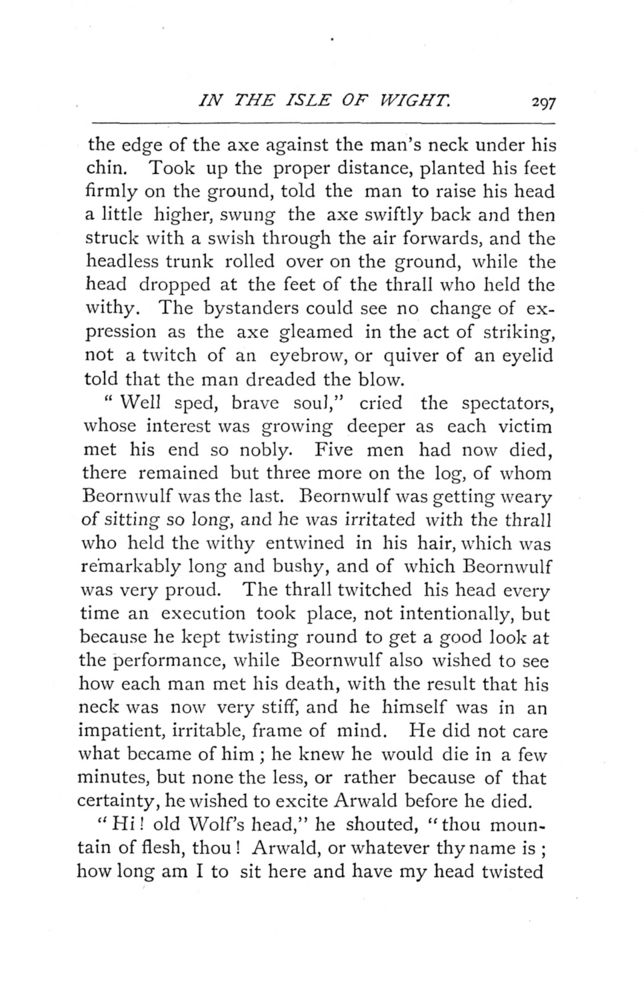 IN THE ISLE OF WIGHT. 297

the edge of the axe against the man's neck under his chin. Took up the proper distance, planted his feet firmly on the ground, told the man to raise his head a little higher, swung the axe swiftly back and then struck with a swish through the air forwards, and the headless trunk rolled over on the ground, while the head dropped at the feet of the thrall who held the withy. The bystanders could see no change of expression as the axe gleamed in the act of striking, not a twitch of an eyebrow, or quiver of an eyelid told that the man dreaded the blow.

"Well sped, brave soul," cried the spectators, whose interest was growing deeper as each victim met his end so nobly. Five men had now died, there remained but three more on the log, of whom Beornwulf was the last. Beornwulf was getting weary of sitting so long, and he was irritated with the thrall who held the withy entwined in his hair, which was remarkably long and bushy, and of which Beornwulf was very proud. The thrall twitched his head every time an execution took place, not intentionally, but because he kept twisting round to get a good look at the performance, while Beornwulf also wished to see how each man met his death, with the result that his neck was now very stiff, and he himself was in an impatient, irritable, frame of mind. He did not care what became of him; he knew he would die in a few minutes, but none the less, or rather because of that certainty, he wished to excite Arwald before he died.

"Hi! old Wolf's head," he shouted, "thou mountain of flesh, thou! Arwald, or whatever thy name is; how long am I to sit here and have my head twisted